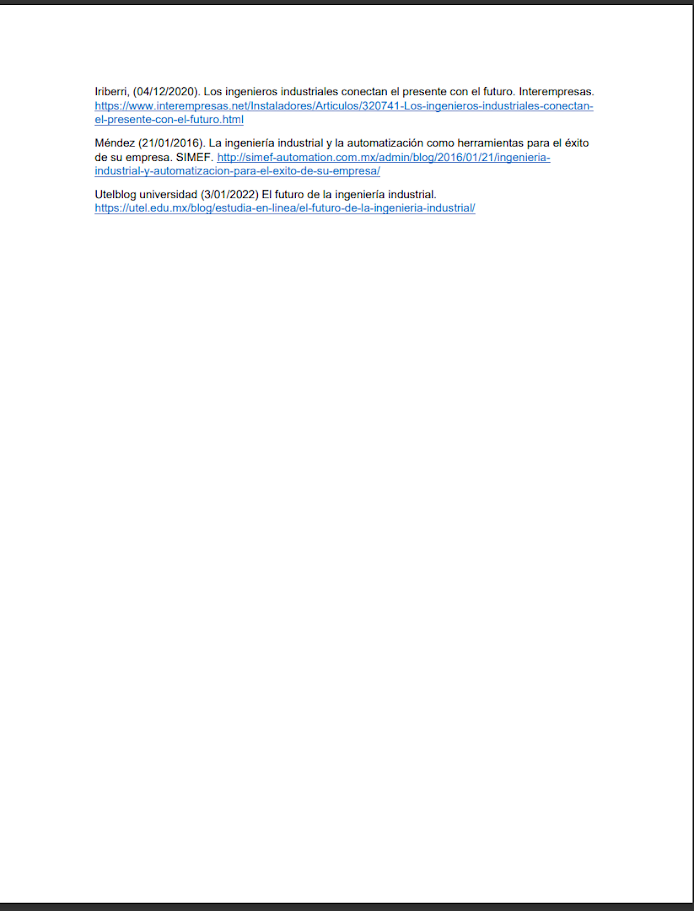 Iriberri, (04/12/2020). Los ingenieros industriales conectan el presente con el futuro. Interempresas. https://www.interempresas.net/Instaladores/Articulos/320741-Los-ingenieros-industriales-conectan-el-presente-con-el-futuro.html

Méndez (21/01/2016). La ingeniería industrial y la automatización como herramientas para el éxito de su empresa. SIMEF. http://simef-automation.com.mx/admin/blog/2016/01/21/ingenieria-industrial-y-automatizacion-para-el-exito-de-su-empresa/

Utelblog universidad (3/01/2022) El futuro de la ingeniería industrial. https://utel.edu.mx/blog/estudia-en-linea/el-futuro-de-la-ingenieria-industrial/